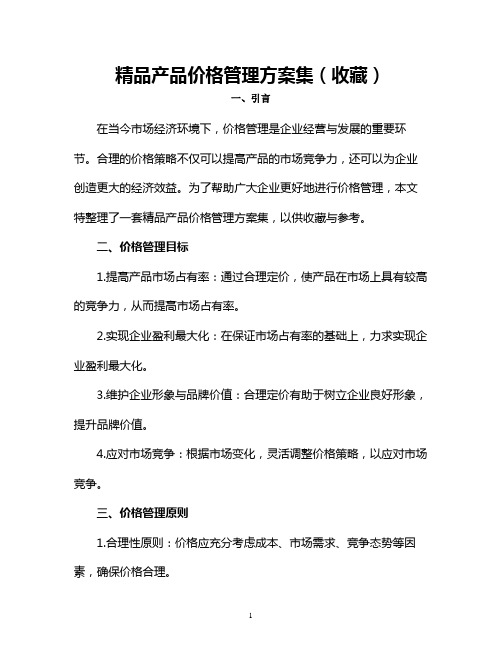 精品产品价格管理方案集（收藏）

一、引言

在当今市场经济环境下，价格管理是企业经营与发展的重要环节。合理的价格策略不仅可以提高产品的市场竞争力，还可以为企业创造更大的经济效益。为了帮助广大企业更好地进行价格管理，本文特整理了一套精品产品价格管理方案集，以供收藏与参考。

二、价格管理目标

1.提高产品市场占有率：通过合理定价，使产品在市场上具有较高的竞争力，从而提高市场占有率。

2.实现企业盈利最大化：在保证市场占有率的基础上，力求实现企业盈利最大化。

3.维护企业形象与品牌价值：合理定价有助于树立企业良好形象，提升品牌价值。

4.应对市场竞争：根据市场变化，灵活调整价格策略，以应对市场竞争。

三、价格管理原则

1.合理性原则：价格应充分考虑成本、市场需求、竞争态势等因素，确保价格合理。

1